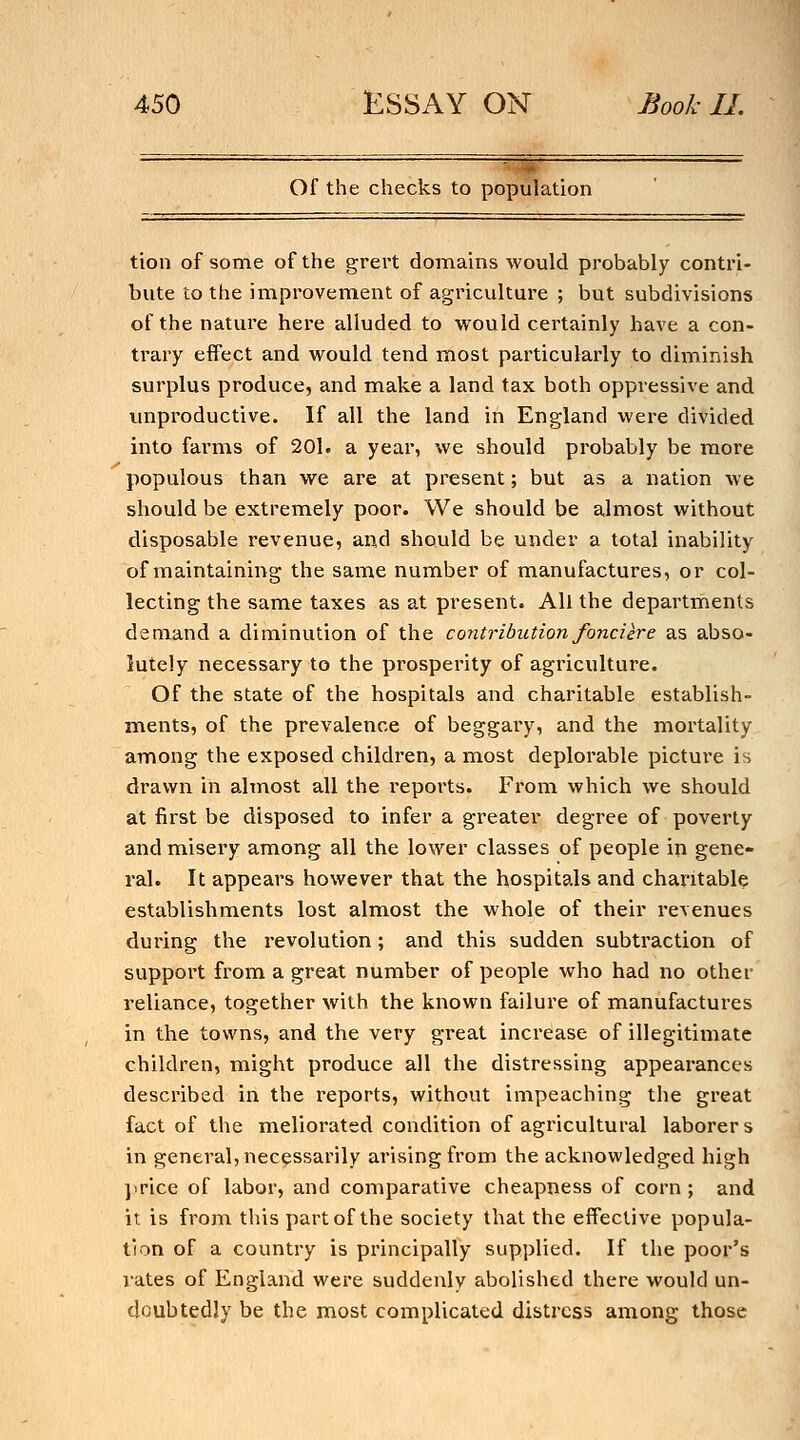 450 ESSAY ON Book II.

Of the checks to population

tion of some of the grert domains would probably contribute to the improvement of agriculture ; but subdivisions of the nature here alluded to would certainly have a contrary effect and would tend most particularly to diminish surplus produce, and make a land tax both oppressive and unproductive. If all the land in England were divided into farms of 20l. a year, we should probably be more populous than we are at present; but as a nation we should be extremely poor. We should be almost without disposable revenue, and should be under a total inability of maintaining the same number of manufactures, or collecting the same taxes as at present. All the departments demand a diminution of the contribution foncière as absolutely necessary to the prosperity of agriculture.

Of the state of the hospitals and charitable establishments, of the prevalence of beggary, and the mortality among the exposed children, a most deplorable picture is drawn in almost all the reports. From which we should at first be disposed to infer a greater degree of poverty and misery among all the lower classes of people in general. It appears however that the hospitals and charitable establishments lost almost the whole of their revenues during the revolution; and this sudden subtraction of support from a great number of people who had no other reliance, together with the known failure of manufactures in the towns, and the very great increase of illegitimate children, might produce all the distressing appearances described in the reports, without impeaching the great fact of the meliorated condition of agricultural laborers in general, necessarily arising from the acknowledged high price of labor, and comparative cheapness of corn; and it is from this part of the society that the effective population of a country is principally supplied. If the poor's rates of England were suddenly abolished there would undoubtedly be the most complicated distress among those